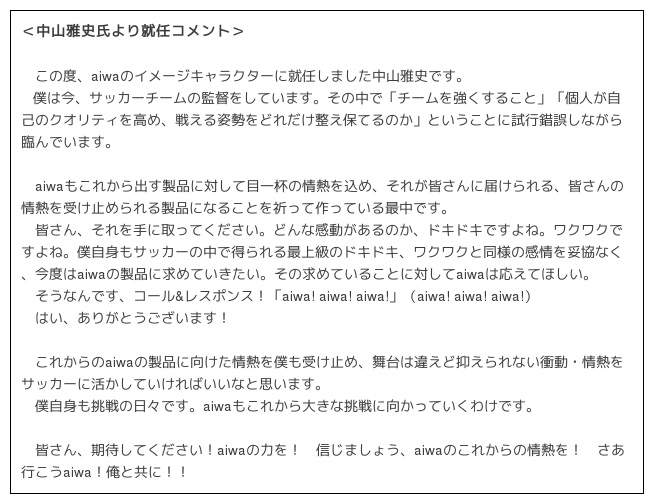 ＜中山雅史氏より就任コメント＞

この度、aiwaのイメージキャラクターに就任しました中山雅史です。
僕は今、サッカーチームの監督をしています。その中で「チームを強くすること」「個人が自己のクオリティを高め、戦える姿勢をどれだけ整え保てるのか」ということに試行錯誤しながら臨んでいます。

aiwaもこれから出す製品に対して目一杯の情熱を込め、それが皆さんに届けられる、皆さんの情熱を受け止められる製品になることを祈って作っている最中です。
皆さん、それを手に取ってください。どんな感動があるのか、ドキドキですよね。ワクワクですよね。僕自身もサッカーの中で得られる最上級のドキドキ、ワクワクと同様の感情を妥協なく、今度はaiwaの製品に求めていきたい。その求めていることに対してaiwaは応えてほしい。
そうなんです、コール&レスポンス！「aiwa! aiwa! aiwa!」（aiwa! aiwa! aiwa!）
はい、ありがとうございます！

これからのaiwaの製品に向けた情熱を僕も受け止め、舞台は違えど抑えられない衝動・情熱をサッカーに活かしていければいいなと思います。
僕自身も挑戦の日々です。aiwaもこれから大きな挑戦に向かっていくわけです。

皆さん、期待してください！aiwaの力を！　信じましょう、aiwaのこれからの情熱を！　さあ行こうaiwa！俺と共に！！